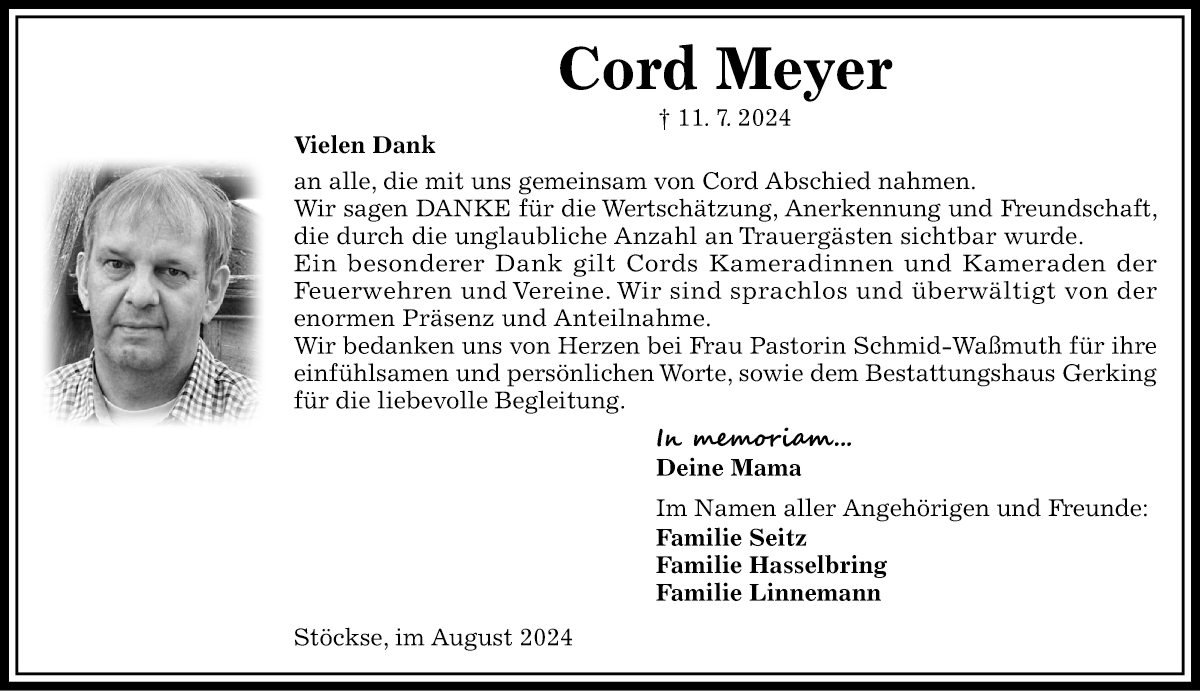 Cord Meyer

† 11. 7. 2024

Vielen Dank

an alle, die mit uns gemeinsam von Cord Abschied nahmen.
Wir sagen DANKE für die Wertschätzung, Anerkennung und Freundschaft, die durch die unglaubliche Anzahl an Trauergästen sichtbar wurde.
Ein besonderer Dank gilt Cords Kameradinnen und Kameraden der Feuerwehren und Vereine. Wir sind sprachlos und überwältigt von der enormen Präsenz und Anteilnahme.
Wir bedanken uns von Herzen bei Frau Pastorin Schmid-Waßmuth für ihre einfühlsamen und persönlichen Worte, sowie dem Bestattungshaus Gerking für die liebevolle Begleitung.

In memoriam...
Deine Mama

Im Namen aller Angehörigen und Freunde:
Familie Seitz
Familie Hasselbring
Familie Linnemann

Stöckse, im August 2024